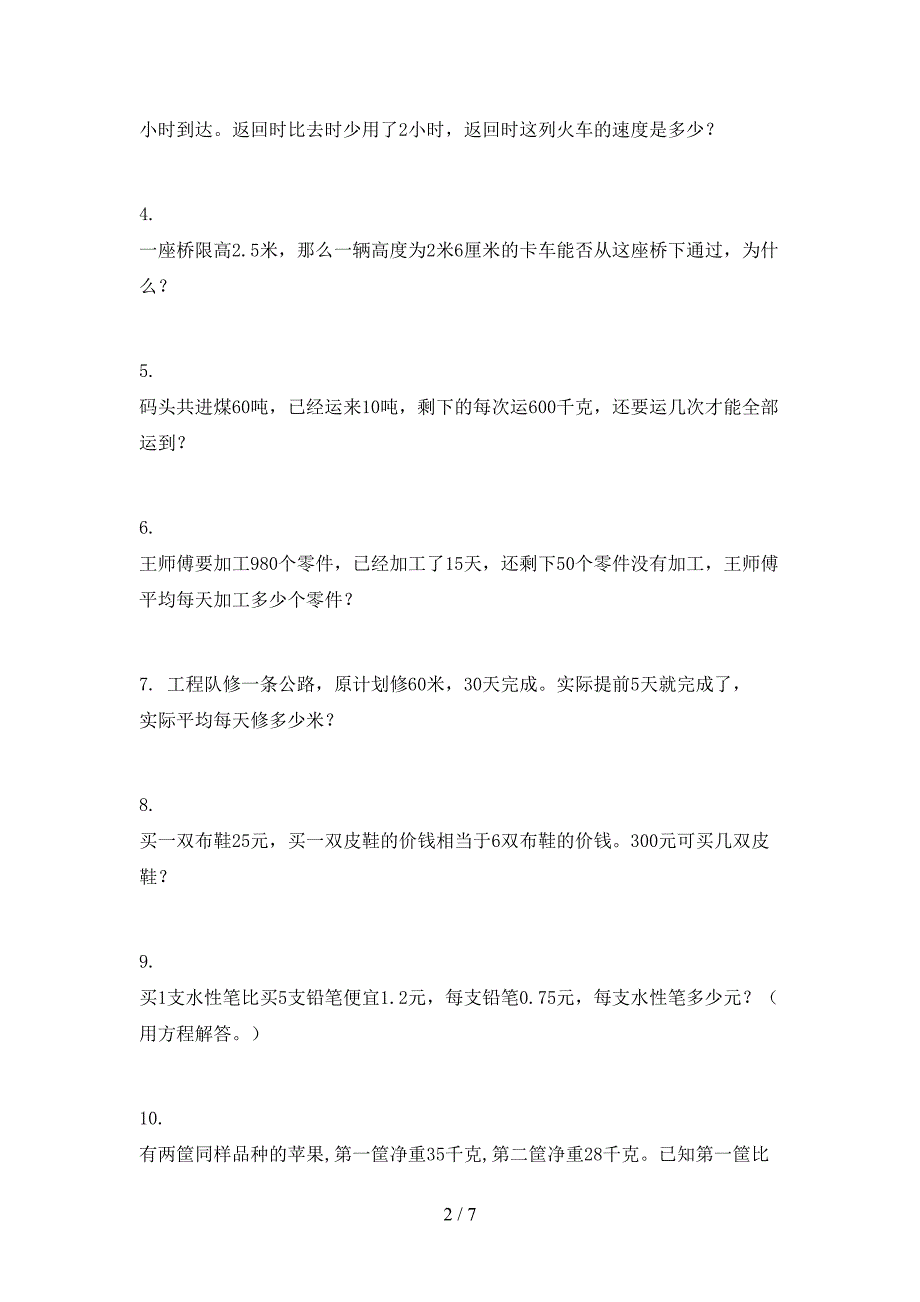 小时到达。返回时比去时少用了2小时，返回时这列火车的速度是多少？

4.
一座桥限高2.5米，那么一辆高度为2米6厘米的卡车能否从这座桥下通过，为什么？

5.
码头共进煤60吨，已经运来10吨，剩下的每次运600千克，还要运几次才能全部运到？

6.
王师傅要加工980个零件，已经加工了15天，还剩下50个零件没有加工，王师傅平均每天加工多少个零件？

7. 工程队修一条公路，原计划修60米，30天完成。实际提前5天就完成了，实际平均每天修多少米？

8.
买一双布鞋25元，买一双皮鞋的价钱相当于6双布鞋的价钱。300元可买几双皮鞋？

9.
买1支水性笔比买5支铅笔便宜1.2元，每支铅笔0.75元，每支水性笔多少元？（用方程解答。）

10.
有两筐同样品种的苹果,第一筐净重35千克,第二筐净重28千克。已知第一筐比

2 / 7